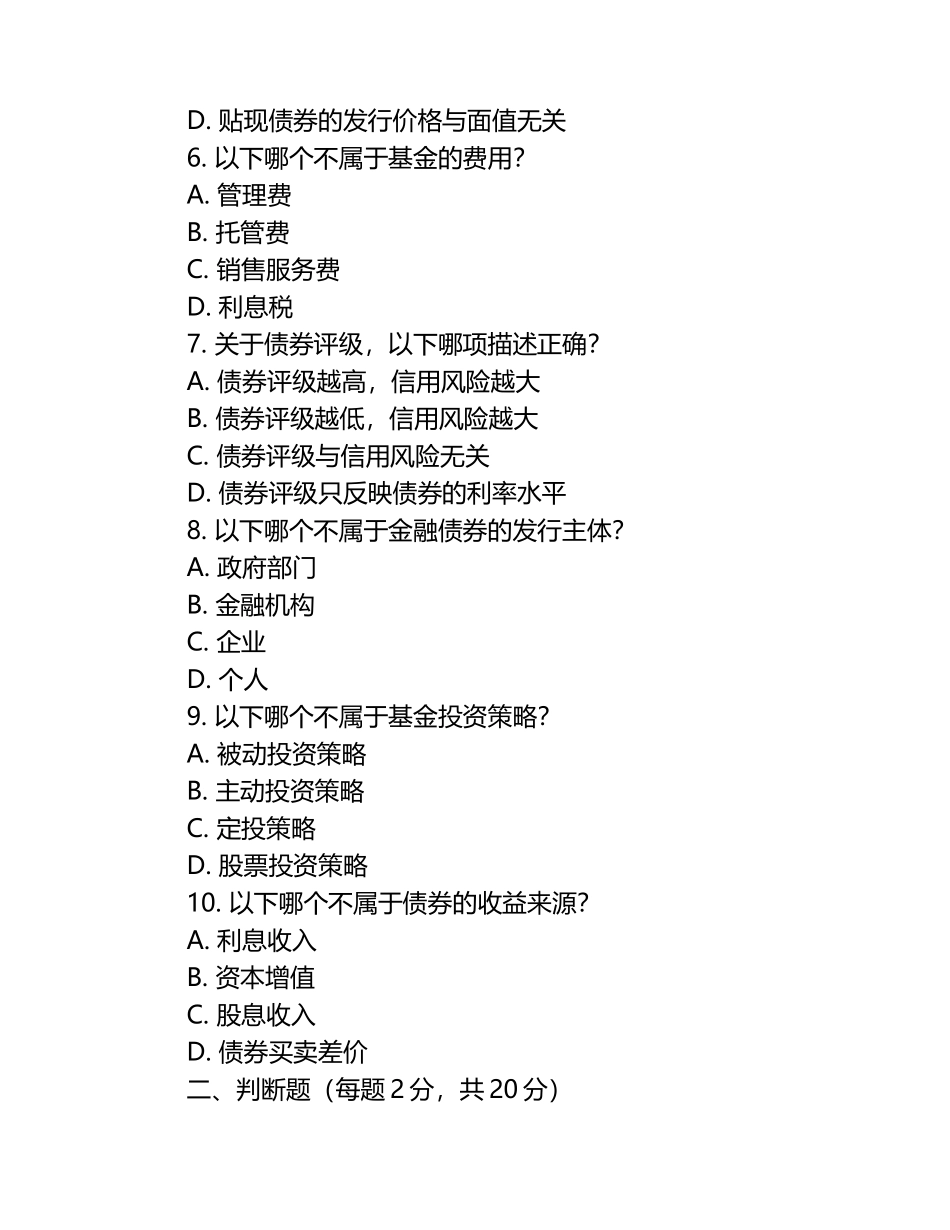 D. 贴现债券的发行价格与面值无关
6. 以下哪个不属于基金的费用？
A. 管理费
B. 托管费
C. 销售服务费
D. 利息税
7. 关于债券评级，以下哪项描述正确？
A. 债券评级越高，信用风险越大
B. 债券评级越低，信用风险越大
C. 债券评级与信用风险无关
D. 债券评级只反映债券的利率水平
8. 以下哪个不属于金融债券的发行主体？
A. 政府部门
B. 金融机构
C. 企业
D. 个人
9. 以下哪个不属于基金投资策略？
A. 被动投资策略
B. 主动投资策略
C. 定投策略
D. 股票投资策略
10. 以下哪个不属于债券的收益来源？
A. 利息收入
B. 资本增值
C. 股息收入
D. 债券买卖差价
二、判断题（每题 2 分，共 20 分）